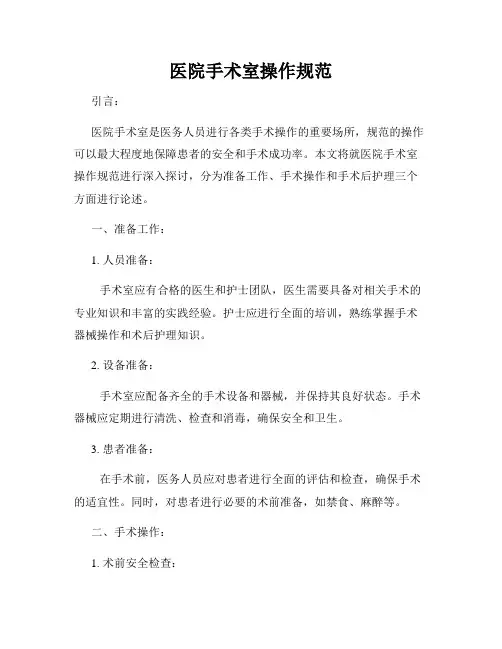 医院手术室操作规范

引言：

医院手术室是医务人员进行各类手术操作的重要场所，规范的操作可以最大程度地保障患者的安全和手术成功率。本文将就医院手术室操作规范进行深入探讨，分为准备工作、手术操作和手术后护理三个方面进行论述。

一、准备工作：

1. 人员准备：

手术室应有合格的医生和护士团队，医生需要具备对相关手术的专业知识和丰富的实践经验。护士应进行全面的培训，熟练掌握手术器械操作和术后护理知识。

2. 设备准备：

手术室应配备齐全的手术设备和器械，并保持其良好状态。手术器械应定期进行清洗、检查和消毒，确保安全和卫生。

3. 患者准备：

在手术前，医务人员应对患者进行全面的评估和检查，确保手术的适宜性。同时，对患者进行必要的术前准备，如禁食、麻醉等。

二、手术操作：

1. 术前安全检查：